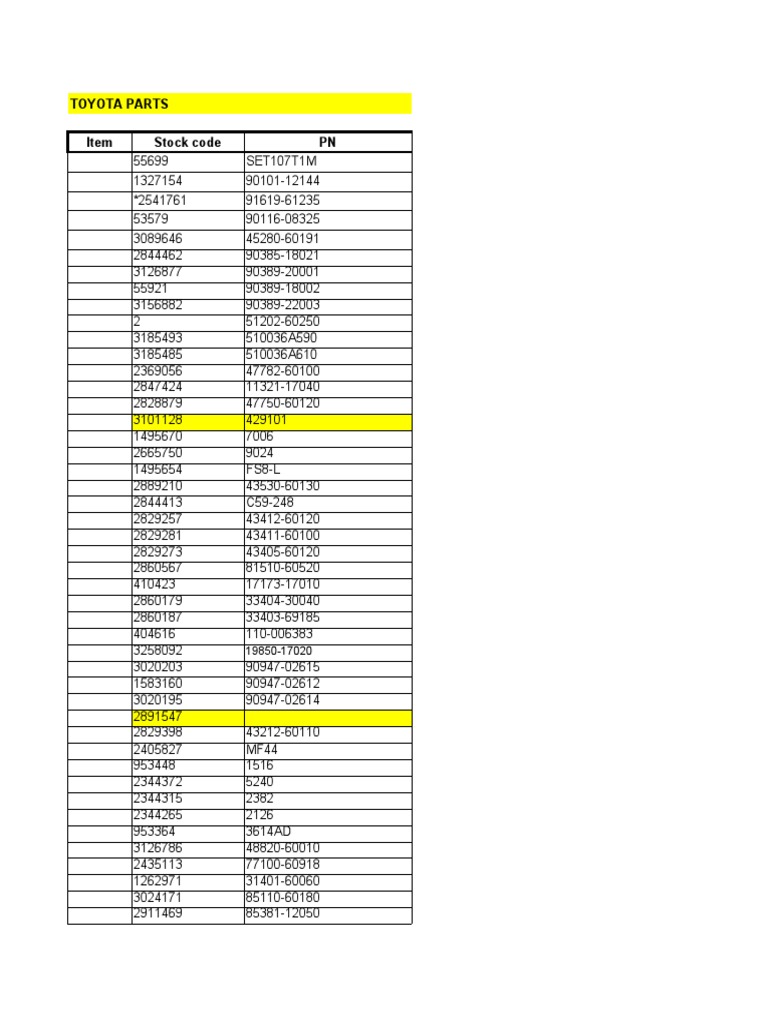 TOYOTA PARTS

| Item | Stock code | PN |
|---|---|---|
| | 55699 | SET107T1M |
| | 1327154 | 90101-12144 |
| | *2541761 | 91619-61235 |
| | 53579 | 90116-08325 |
| | 3089646 | 45280-60191 |
| | 2844462 | 90385-18021 |
| | 3126877 | 90389-20001 |
| | 55921 | 90389-18002 |
| | 3156882 | 90389-22003 |
| | 2 | 51202-60250 |
| | 3185493 | 510036A590 |
| | 3185485 | 510036A610 |
| | 2369056 | 47782-60100 |
| | 2847424 | 11321-17040 |
| | 2828879 | 47750-60120 |
| | 3101128 | 429101 |
| | 1495670 | 7006 |
| | 2665750 | 9024 |
| | 1495654 | FS8-L |
| | 2889210 | 43530-60130 |
| | 2844413 | C59-248 |
| | 2829257 | 43412-60120 |
| | 2829281 | 43411-60100 |
| | 2829273 | 43405-60120 |
| | 2860567 | 81510-60520 |
| | 410423 | 17173-17010 |
| | 2860179 | 33404-30040 |
| | 2860187 | 33403-69185 |
| | 404616 | 110-006383 |
| | 3258092 | 19850-17020 |
| | 3020203 | 90947-02615 |
| | 1583160 | 90947-02612 |
| | 3020195 | 90947-02614 |
| | 2891547 | |
| | 2829398 | 43212-60110 |
| | 2405827 | MF44 |
| | 953448 | 1516 |
| | 2344372 | 5240 |
| | 2344315 | 2382 |
| | 2344265 | 2126 |
| | 953364 | 3614AD |
| | 3126786 | 48820-60010 |
| | 2435113 | 77100-60918 |
| | 1262971 | 31401-60060 |
| | 3024171 | 85110-60180 |
| | 2911469 | 85381-12050 |